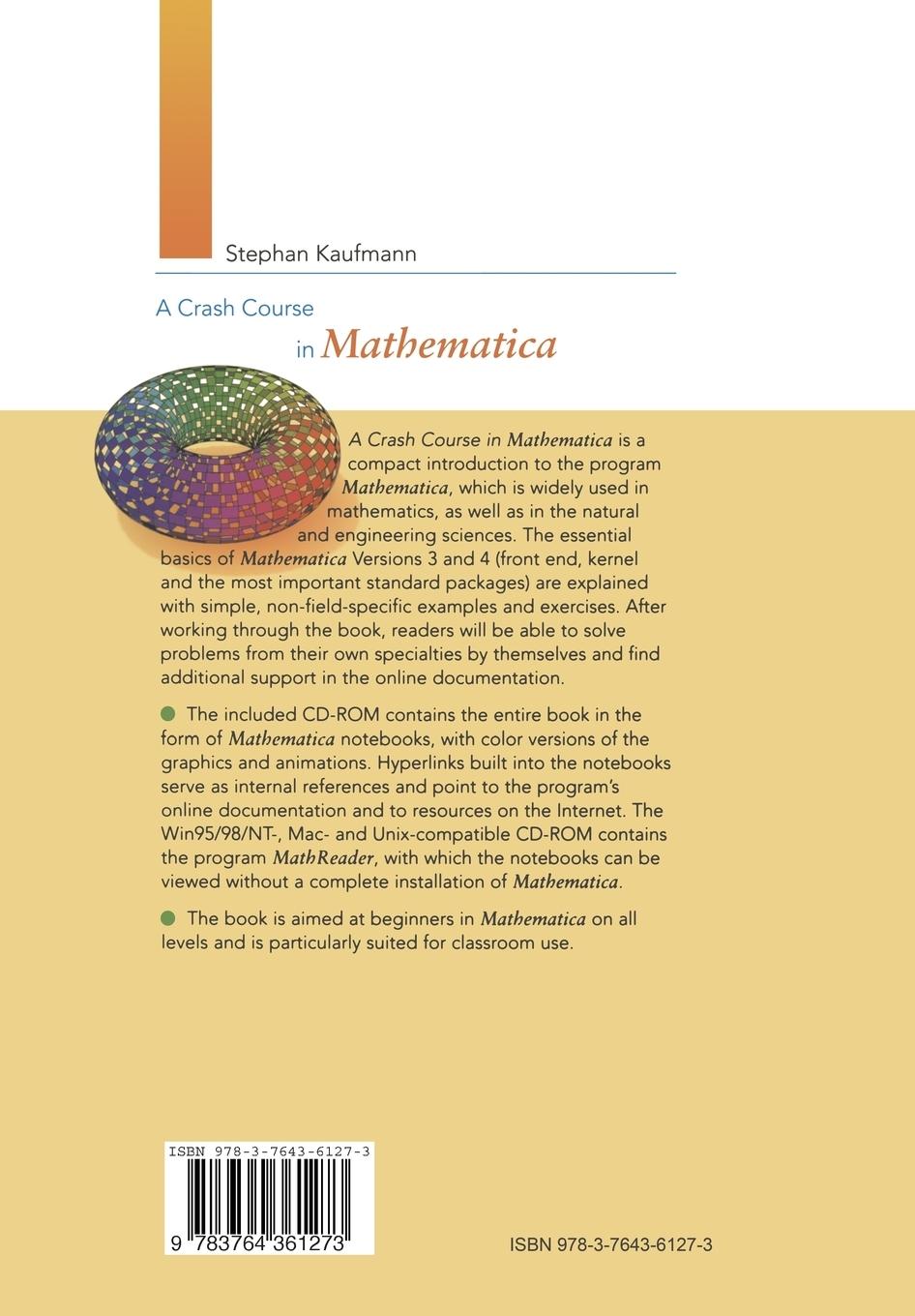 Stephan Kaufmann

A Crash Course in Mathematica

A Crash Course in Mathematica is a compact introduction to the program Mathematica, which is widely used in mathematics, as well as in the natural and engineering sciences. The essential basics of Mathematica Versions 3 and 4 (front end, kernel and the most important standard packages) are explained with simple, non-field-specific examples and exercises. After working through the book, readers will be able to solve problems from their own specialties by themselves and find additional support in the online documentation.

The included CD-ROM contains the entire book in the form of Mathematica notebooks, with color versions of the graphics and animations. Hyperlinks built into the notebooks serve as internal references and point to the program's online documentation and to resources on the Internet. The Win95/98/NT-, Mac- and Unix-compatible CD-ROM contains the program MathReader, with which the notebooks can be viewed without a complete installation of Mathematica.

The book is aimed at beginners in Mathematica on all levels and is particularly suited for classroom use.

ISBN 978-3-7643-6127-3

9 783764 361273

ISBN 978-3-7643-6127-3